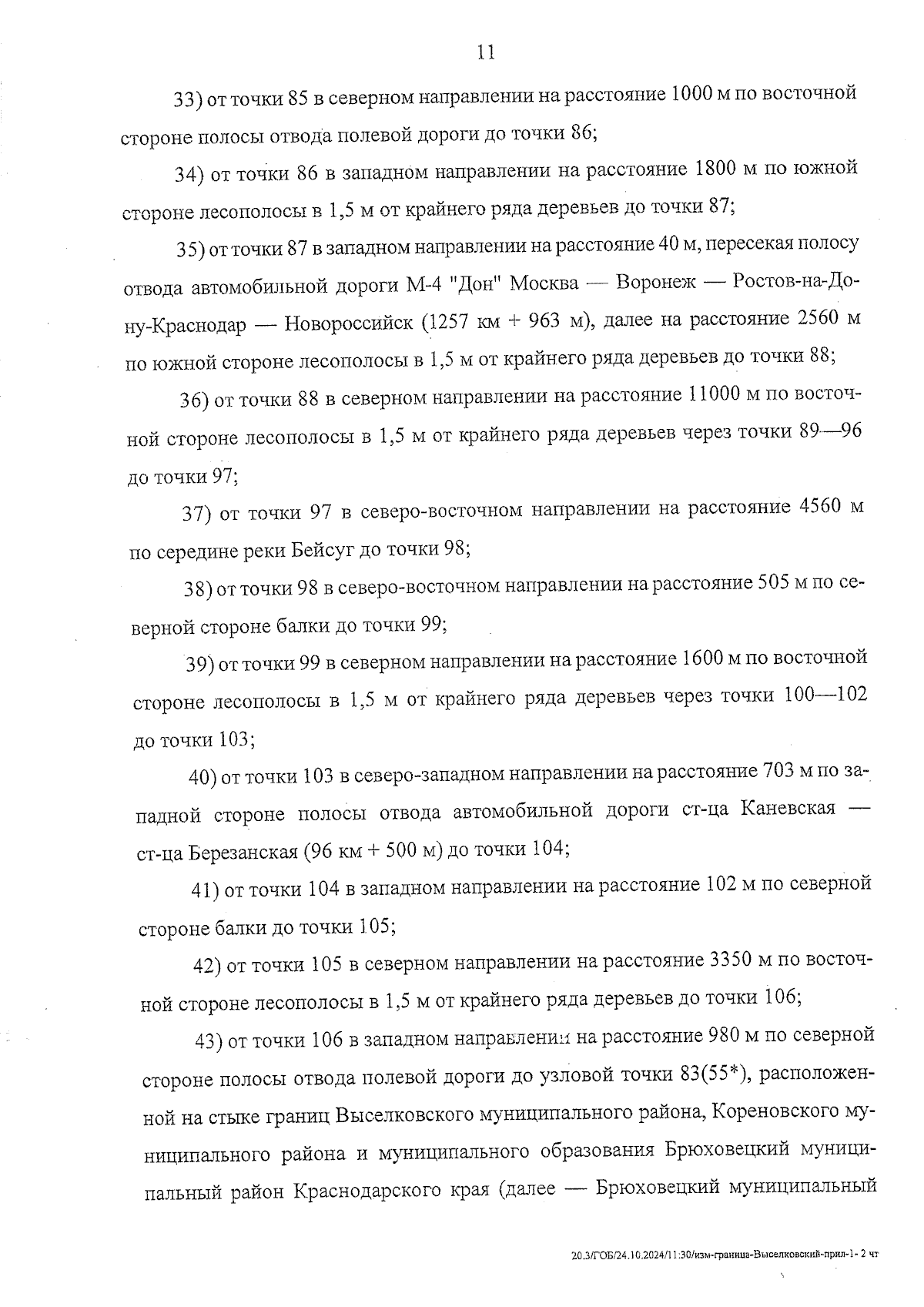 11

33) от точки 85 в северном направлении на расстояние 1000 м по восточной стороне полосы отвода полевой дороги до точки 86;

34) от точки 86 в западном направлении на расстояние 1800 м по южной стороне лесополосы в 1,5 м от крайнего ряда деревьев до точки 87;

35) от точки 87 в западном направлении на расстояние 40 м, пересекая полосу отвода автомобильной дороги М-4 "Дон" Москва — Воронеж — Ростов-на-Дону-Краснодар — Новороссийск (1257 км + 963 м), далее на расстояние 2560 м по южной стороне лесополосы в 1,5 м от крайнего ряда деревьев до точки 88;

36) от точки 88 в северном направлении на расстояние 11000 м по восточной стороне лесополосы в 1,5 м от крайнего ряда деревьев через точки 89—96 до точки 97;

37) от точки 97 в северо-восточном направлении на расстояние 4560 м по середине реки Бейсуг до точки 98;

38) от точки 98 в северо-восточном направлении на расстояние 505 м по северной стороне балки до точки 99;

39) от точки 99 в северном направлении на расстояние 1600 м по восточной стороне лесополосы в 1,5 м от крайнего ряда деревьев через точки 100—102 до точки 103;

40) от точки 103 в северо-западном направлении на расстояние 703 м по западной стороне полосы отвода автомобильной дороги ст-ца Каневская — ст-ца Березанская (96 км + 500 м) до точки 104;

41) от точки 104 в западном направлении на расстояние 102 м по северной стороне балки до точки 105;

42) от точки 105 в северном направлении на расстояние 3350 м по восточной стороне лесополосы в 1,5 м от крайнего ряда деревьев до точки 106;

43) от точки 106 в западном направлении на расстояние 980 м по северной стороне полосы отвода полевой дороги до узловой точки 83(55*), расположенной на стыке границ Выселковского муниципального района, Кореновского муниципального района и муниципального образования Брюховецкий муниципальный район Краснодарского края (далее — Брюховецкий муниципальный

20.3/ГОБ/24.10.2024/11:30/изм-граница-Выселковский-прил-1- 2 чт